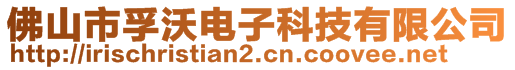 佛山市孚沃电子科技有限公司
http://irischristian2.cn.coovee.net